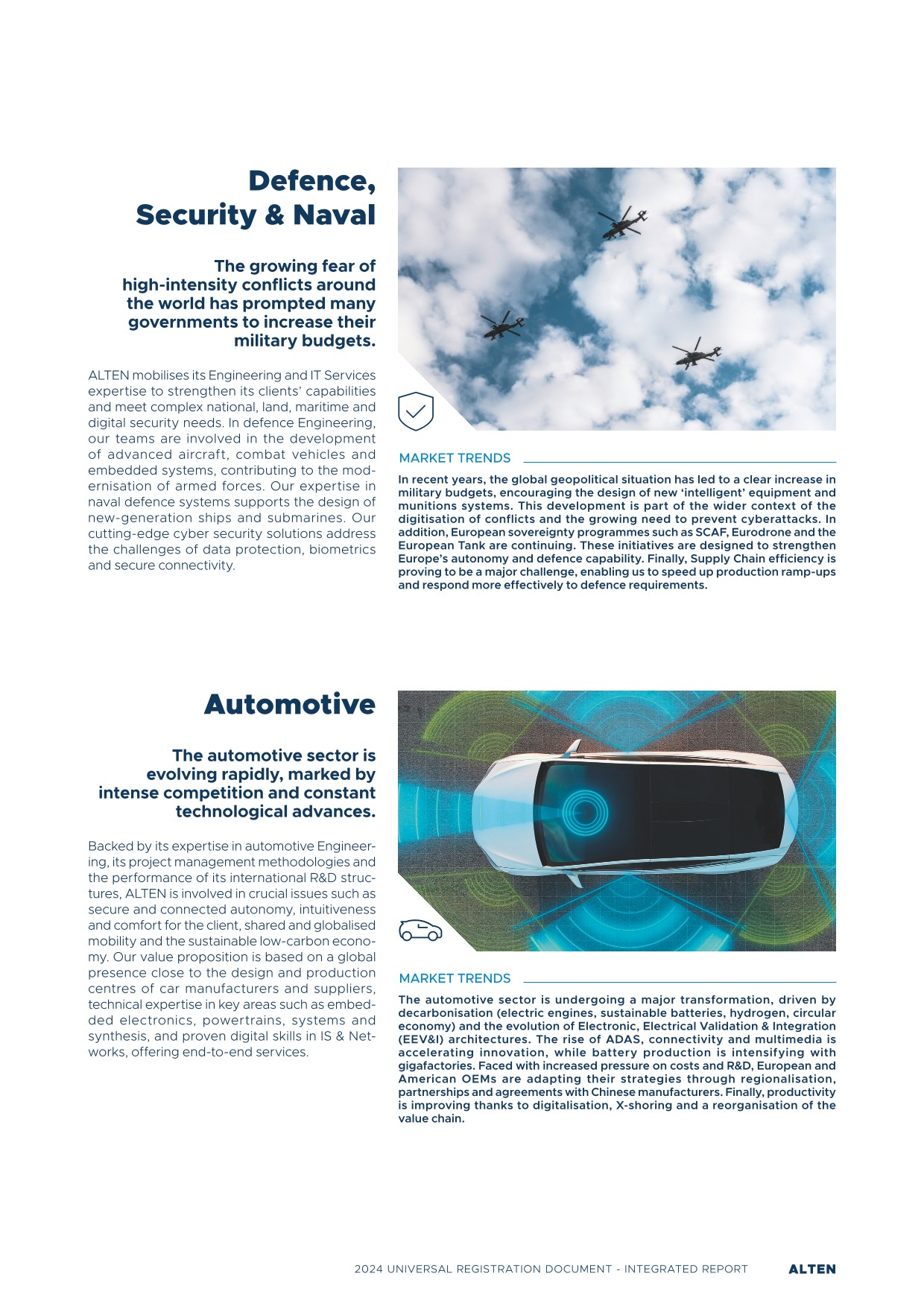 Defence, Security & Naval

The growing fear of high-intensity conflicts around the world has prompted many governments to increase their military budgets.

ALTEN mobilises its Engineering and IT Services expertise to strengthen its clients' capabilities and meet complex national, land, maritime and digital security needs. In defence Engineering, our teams are involved in the development of advanced aircraft, combat vehicles and embedded systems, contributing to the modernisation of armed forces. Our expertise in naval defence systems supports the design of new-generation ships and submarines. Our cutting-edge cyber security solutions address the challenges of data protection, biometrics and secure connectivity.

MARKET TRENDS

In recent years, the global geopolitical situation has led to a clear increase in military budgets, encouraging the design of new 'intelligent' equipment and munitions systems. This development is part of the wider context of the digitisation of conflicts and the growing need to prevent cyberattacks. In addition, European sovereignty programmes such as SCAF, Eurodrone and the European Tank are continuing. These initiatives are designed to strengthen Europe's autonomy and defence capability. Finally, Supply Chain efficiency is proving to be a major challenge, enabling us to speed up production ramp-ups and respond more effectively to defence requirements.

Automotive

The automotive sector is evolving rapidly, marked by intense competition and constant technological advances.

Backed by its expertise in automotive Engineering, its project management methodologies and the performance of its international R&D structures, ALTEN is involved in crucial issues such as secure and connected autonomy, intuitiveness and comfort for the client, shared and globalised mobility and the sustainable low-carbon economy. Our value proposition is based on a global presence close to the design and production centres of car manufacturers and suppliers, technical expertise in key areas such as embedded electronics, powertrains, systems and synthesis, and proven digital skills in IS & Networks, offering end-to-end services.

MARKET TRENDS

The automotive sector is undergoing a major transformation, driven by decarbonisation (electric engines, sustainable batteries, hydrogen, circular economy) and the evolution of Electronic, Electrical Validation & Integration (EEV&I) architectures. The rise of ADAS, connectivity and multimedia is accelerating innovation, while battery production is intensifying with gigafactories. Faced with increased pressure on costs and R&D, European and American OEMs are adapting their strategies through regionalisation, partnerships and agreements with Chinese manufacturers. Finally, productivity is improving thanks to digitalisation, X-shoring and a reorganisation of the value chain.

2024 UNIVERSAL REGISTRATION DOCUMENT - INTEGRATED REPORT ALTEN